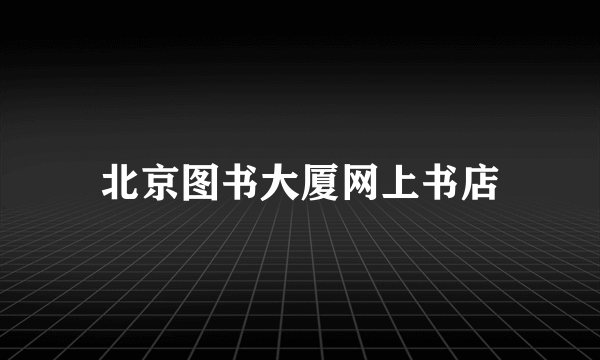 北京图书大厦网上书店